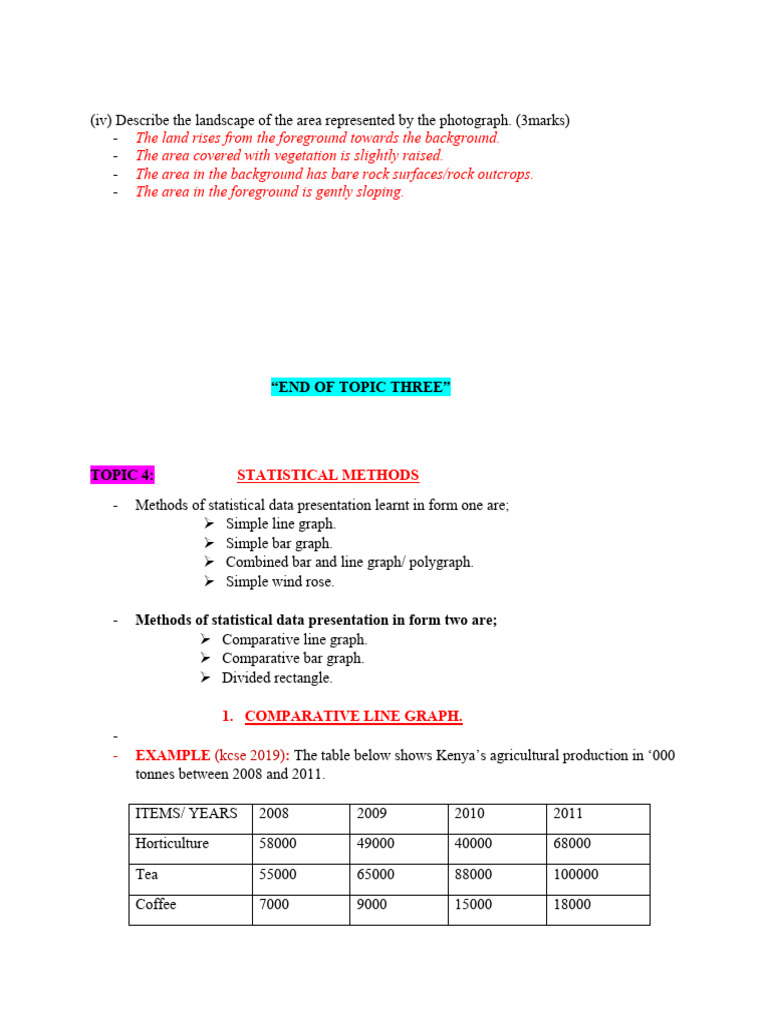 (iv) Describe the landscape of the area represented by the photograph. (3marks)
- The land rises from the foreground towards the background.
- The area covered with vegetation is slightly raised.
- The area in the background has bare rock surfaces/rock outcrops.
- The area in the foreground is gently sloping.

"END OF TOPIC THREE"

TOPIC 4: STATISTICAL METHODS

- Methods of statistical data presentation learnt in form one are;
➢ Simple line graph.
➢ Simple bar graph.
➢ Combined bar and line graph/ polygraph.
➢ Simple wind rose.

- Methods of statistical data presentation in form two are;
➢ Comparative line graph.
➢ Comparative bar graph.
➢ Divided rectangle.

1. COMPARATIVE LINE GRAPH.

-
- EXAMPLE (kcse 2019): The table below shows Kenya's agricultural production in '000 tonnes between 2008 and 2011.

| ITEMS/ YEARS | 2008 | 2009 | 2010 | 2011 |
|---|---|---|---|---|
| Horticulture | 58000 | 49000 | 40000 | 68000 |
| Tea | 55000 | 65000 | 88000 | 100000 |
| Coffee | 7000 | 9000 | 15000 | 18000 |